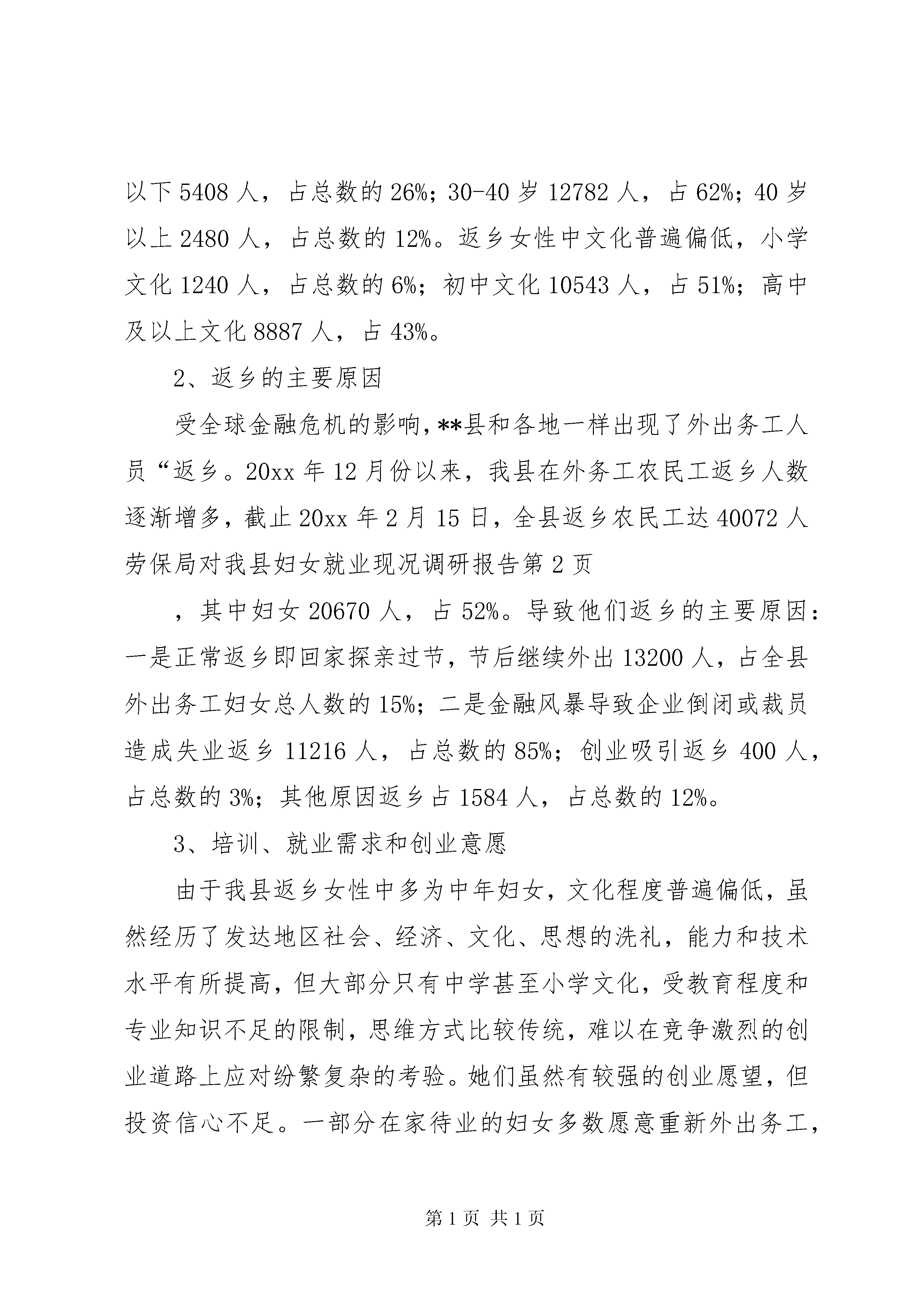 以下 5408 人，占总数的 26%；30-40 岁 12782 人，占 62%；40 岁以上 2480 人，占总数的 12%。返乡女性中文化普遍偏低，小学文化 1240 人，占总数的 6%；初中文化 10543 人，占 51%；高中及以上文化 8887 人，占 43%。

2、返乡的主要原因

受全球金融危机的影响，**县和各地一样出现了外出务工人员“返乡。20xx 年 12 月份以来，我县在外务工农民工返乡人数逐渐增多，截止 20xx 年 2 月 15 日，全县返乡农民工达 40072 人劳保局对我县妇女就业现况调研报告第 2 页

，其中妇女 20670 人，占 52%。导致他们返乡的主要原因：一是正常返乡即回家探亲过节，节后继续外出 13200 人，占全县外出务工妇女总人数的 15%；二是金融风暴导致企业倒闭或裁员造成失业返乡 11216 人，占总数的 85%；创业吸引返乡 400 人，占总数的 3%；其他原因返乡占 1584 人，占总数的 12%。

3、培训、就业需求和创业意愿

由于我县返乡女性中多为中年妇女，文化程度普遍偏低，虽然经历了发达地区社会、经济、文化、思想的洗礼，能力和技术水平有所提高，但大部分只有中学甚至小学文化，受教育程度和专业知识不足的限制，思维方式比较传统，难以在竞争激烈的创业道路上应对纷繁复杂的考验。她们虽然有较强的创业愿望，但投资信心不足。一部分在家待业的妇女多数愿意重新外出务工，

第 1 页 共 1 页